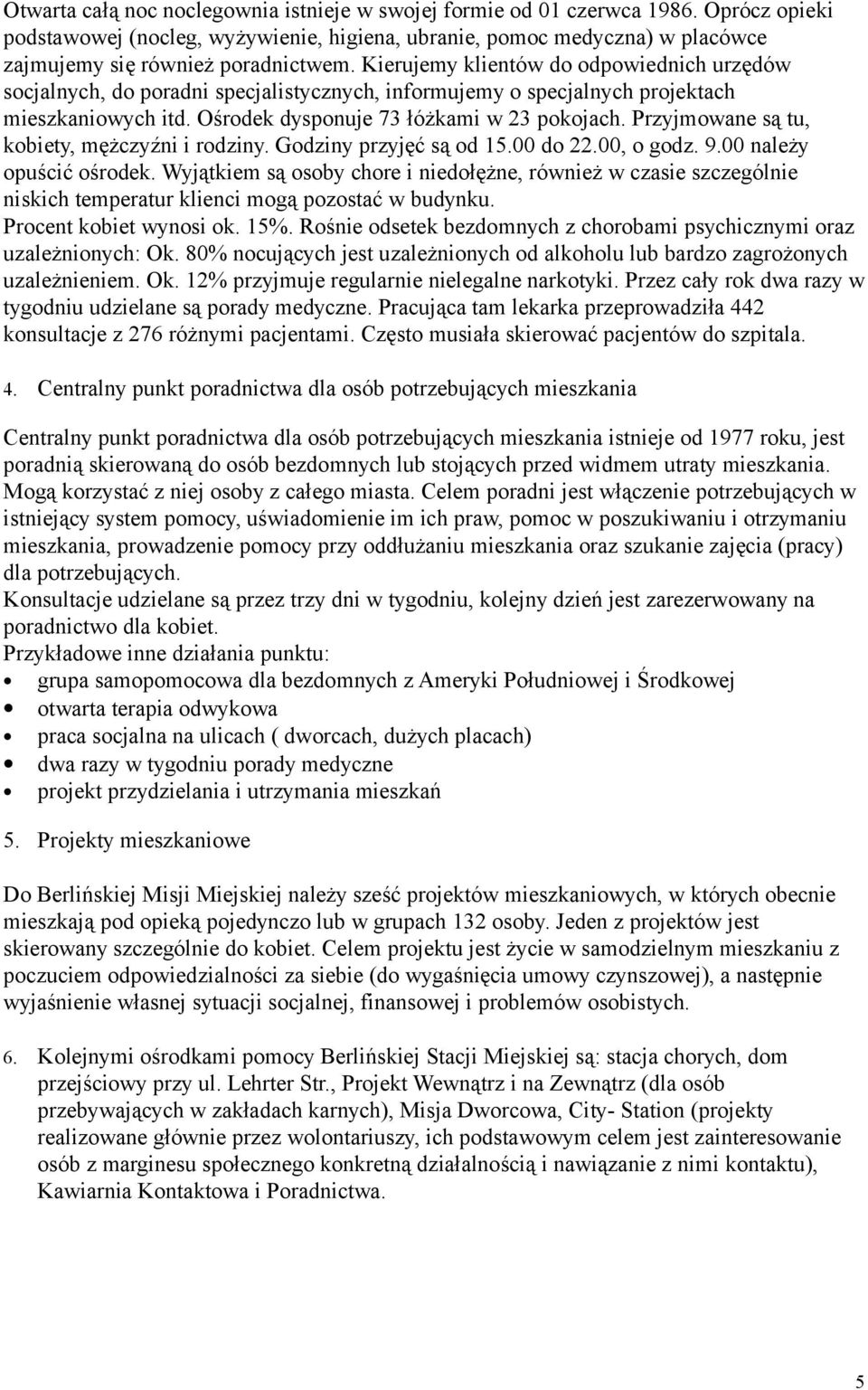 Otwarta całą noc noclegownia istnieje w swojej formie od 01 czerwca 1986. Oprócz opieki podstawowej (nocleg, wyżywienie, higiena, ubranie, pomoc medyczna) w placówce zajmujemy się również poradnictwem. Kierujemy klientów do odpowiednich urzędów socjalnych, do poradni specjalistycznych, informujemy o specjalnych projektach mieszkaniowych itd. Ośrodek dysponuje 73 łóżkami w 23 pokojach. Przyjmowane są tu, kobiety, mężczyźni i rodziny. Godziny przyjęć są od 15.00 do 22.00, o godz. 9.00 należy opuścić ośrodek. Wyjątkiem są osoby chore i niedołężne, również w czasie szczególnie niskich temperatur klienci mogą pozostać w budynku.
Procent kobiet wynosi ok. 15%. Rośnie odsetek bezdomnych z chorobami psychicznymi oraz uzależnionych: Ok. 80% nocujących jest uzależnionych od alkoholu lub bardzo zagrożonych uzależnieniem. Ok. 12% przyjmuje regularnie nielegalne narkotyki. Przez cały rok dwa razy w tygodniu udzielane są porady medyczne. Pracująca tam lekarka przeprowadziła 442 konsultacje z 276 różnymi pacjentami. Często musiała skierować pacjentów do szpitala.

4. Centralny punkt poradnictwa dla osób potrzebujących mieszkania

Centralny punkt poradnictwa dla osób potrzebujących mieszkania istnieje od 1977 roku, jest poradnią skierowaną do osób bezdomnych lub stojących przed widmem utraty mieszkania. Mogą korzystać z niej osoby z całego miasta. Celem poradni jest włączenie potrzebujących w istniejący system pomocy, uświadomienie im ich praw, pomoc w poszukiwaniu i otrzymaniu mieszkania, prowadzenie pomocy przy oddłużaniu mieszkania oraz szukanie zajęcia (pracy) dla potrzebujących.
Konsultacje udzielane są przez trzy dni w tygodniu, kolejny dzień jest zarezerwowany na poradnictwo dla kobiet.
Przykładowe inne działania punktu:
• grupa samopomocowa dla bezdomnych z Ameryki Południowej i Środkowej
• otwarta terapia odwykowa
• praca socjalna na ulicach ( dworcach, dużych placach)
• dwa razy w tygodniu porady medyczne
• projekt przydzielania i utrzymania mieszkań

5. Projekty mieszkaniowe

Do Berlińskiej Misji Miejskiej należy sześć projektów mieszkaniowych, w których obecnie mieszkają pod opieką pojedynczo lub w grupach 132 osoby. Jeden z projektów jest skierowany szczególnie do kobiet. Celem projektu jest życie w samodzielnym mieszkaniu z poczuciem odpowiedzialności za siebie (do wygaśnięcia umowy czynszowej), a następnie wyjaśnienie własnej sytuacji socjalnej, finansowej i problemów osobistych.

6. Kolejnymi ośrodkami pomocy Berlińskiej Stacji Miejskiej są: stacja chorych, dom przejściowy przy ul. Lehrter Str., Projekt Wewnątrz i na Zewnątrz (dla osób przebywających w zakładach karnych), Misja Dworcowa, City- Station (projekty realizowane głównie przez wolontariuszy, ich podstawowym celem jest zainteresowanie osób z marginesu społecznego konkretną działalnością i nawiązanie z nimi kontaktu), Kawiarnia Kontaktowa i Poradnictwa.

5